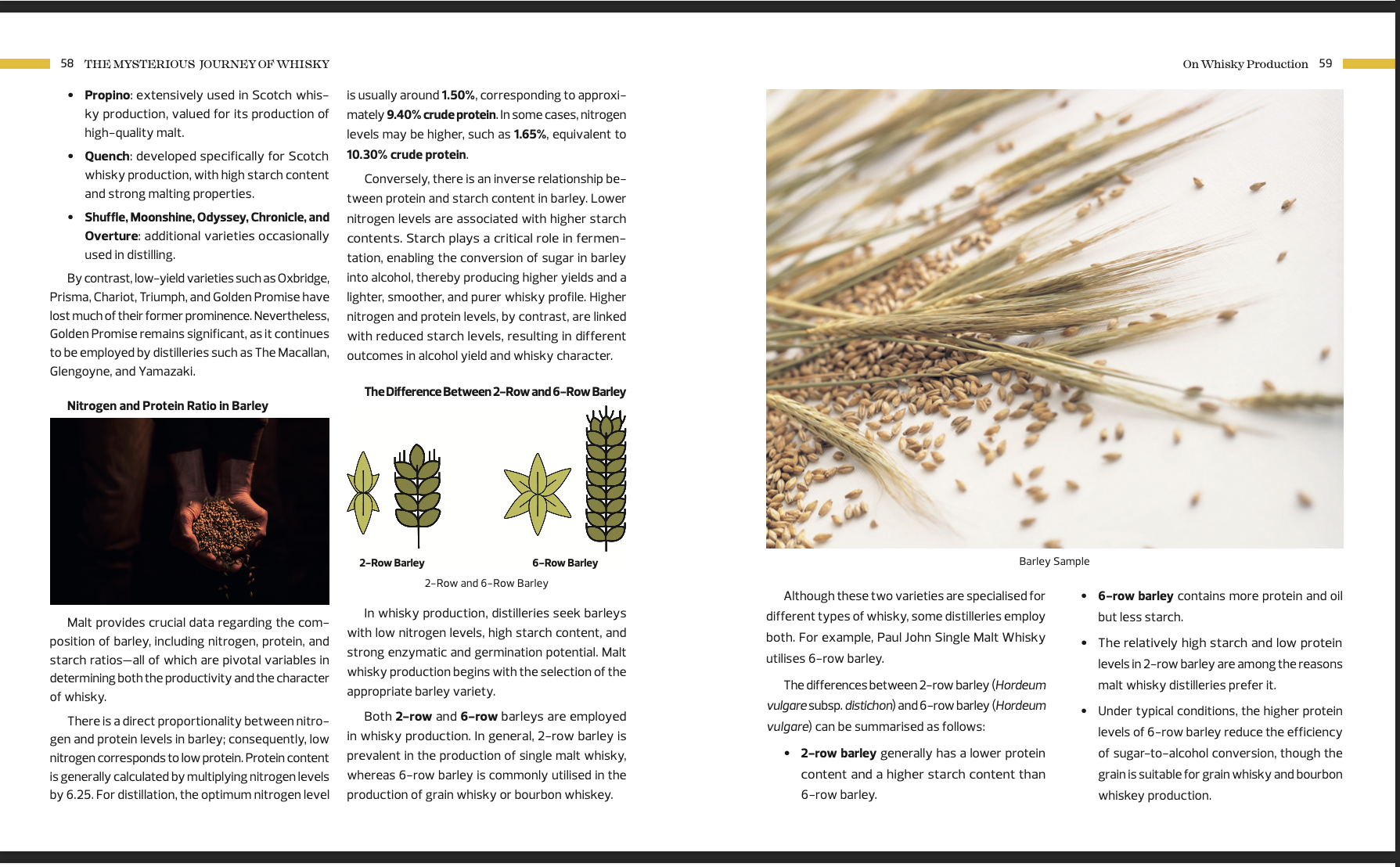 58 THE MYSTERIOUS JOURNEY OF WHISKY

• Propino: extensively used in Scotch whisky production, valued for its production of high-quality malt.

• Quench: developed specifically for Scotch whisky production, with high starch content and strong malting properties.

• Shuffle, Moonshine, Odyssey, Chronicle, and Overture: additional varieties occasionally used in distilling.

By contrast, low-yield varieties such as Oxbridge, Prisma, Chariot, Triumph, and Golden Promise have lost much of their former prominence. Nevertheless, Golden Promise remains significant, as it continues to be employed by distilleries such as The Macallan, Glengoyne, and Yamazaki.

Nitrogen and Protein Ratio in Barley

Malt provides crucial data regarding the composition of barley, including nitrogen, protein, and starch ratios—all of which are pivotal variables in determining both the productivity and the character of whisky.

There is a direct proportionality between nitrogen and protein levels in barley; consequently, low nitrogen corresponds to low protein. Protein content is generally calculated by multiplying nitrogen levels by 6.25. For distillation, the optimum nitrogen level is usually around 1.50%, corresponding to approximately 9.40% crude protein. In some cases, nitrogen levels may be higher, such as 1.65%, equivalent to 10.30% crude protein.

Conversely, there is an inverse relationship between protein and starch content in barley. Lower nitrogen levels are associated with higher starch contents. Starch plays a critical role in fermentation, enabling the conversion of sugar in barley into alcohol, thereby producing higher yields and a lighter, smoother, and purer whisky profile. Higher nitrogen and protein levels, by contrast, are linked with reduced starch levels, resulting in different outcomes in alcohol yield and whisky character.

The Difference Between 2-Row and 6-Row Barley

2-Row Barley

6-Row Barley

2-Row and 6-Row Barley

In whisky production, distilleries seek barleys with low nitrogen levels, high starch content, and strong enzymatic and germination potential. Malt whisky production begins with the selection of the appropriate barley variety.

Both 2-row and 6-row barleys are employed in whisky production. In general, 2-row barley is prevalent in the production of single malt whisky, whereas 6-row barley is commonly utilised in the production of grain whisky or bourbon whiskey.

On Whisky Production 59

Barley Sample

Although these two varieties are specialised for different types of whisky, some distilleries employ both. For example, Paul John Single Malt Whisky utilises 6-row barley.

The differences between 2-row barley (Hordeum vulgare subsp. distichon) and 6-row barley (Hordeum vulgare) can be summarised as follows:

• 2-row barley generally has a lower protein content and a higher starch content than 6-row barley.

• 6-row barley contains more protein and oil but less starch.

• The relatively high starch and low protein levels in 2-row barley are among the reasons malt whisky distilleries prefer it.

• Under typical conditions, the higher protein levels of 6-row barley reduce the efficiency of sugar-to-alcohol conversion, though the grain is suitable for grain whisky and bourbon whiskey production.